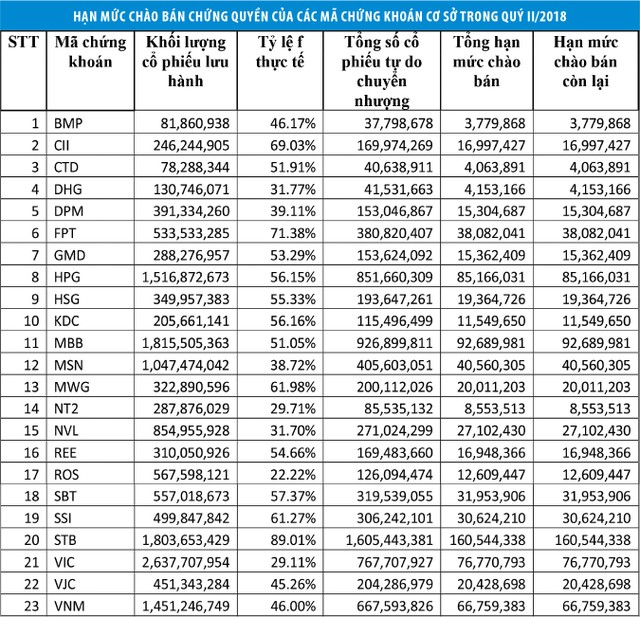 HẠN MỨC CHÀO BÁN CHỨNG QUYỀN CỦA CÁC MÃ CHỨNG KHOÁN CƠ SỞ TRONG QUÝ II/2018

| STT | Mã chứng khoán | Khối lượng cổ phiếu lưu hành | Tỷ lệ f thực tế | Tổng số cổ phiếu tự do chuyển nhượng | Tổng hạn mức chào bán | Hạn mức chào bán còn lại |
|---|---|---|---|---|---|---|
| 1 | BMP | 81,860,938 | 46.17% | 37,798,678 | 3,779,868 | 3,779,868 |
| 2 | CII | 246,244,905 | 69.03% | 169,974,269 | 16,997,427 | 16,997,427 |
| 3 | CTD | 78,288,344 | 51.91% | 40,638,911 | 4,063,891 | 4,063,891 |
| 4 | DHG | 130,746,071 | 31.77% | 41,531,663 | 4,153,166 | 4,153,166 |
| 5 | DPM | 391,334,260 | 39.11% | 153,046,867 | 15,304,687 | 15,304,687 |
| 6 | FPT | 533,533,285 | 71.38% | 380,820,407 | 38,082,041 | 38,082,041 |
| 7 | GMD | 288,276,957 | 53.29% | 153,624,092 | 15,362,409 | 15,362,409 |
| 8 | HPG | 1,516,872,673 | 56.15% | 851,660,309 | 85,166,031 | 85,166,031 |
| 9 | HSG | 349,957,383 | 55.33% | 193,647,261 | 19,364,726 | 19,364,726 |
| 10 | KDC | 205,661,141 | 56.16% | 115,496,499 | 11,549,650 | 11,549,650 |
| 11 | MBB | 1,815,505,363 | 51.05% | 926,899,811 | 92,689,981 | 92,689,981 |
| 12 | MSN | 1,047,474,042 | 38.72% | 405,603,051 | 40,560,305 | 40,560,305 |
| 13 | MWG | 322,890,596 | 61.98% | 200,112,026 | 20,011,203 | 20,011,203 |
| 14 | NT2 | 287,876,029 | 29.71% | 85,535,132 | 8,553,513 | 8,553,513 |
| 15 | NVL | 854,955,928 | 31.70% | 271,024,299 | 27,102,430 | 27,102,430 |
| 16 | REE | 310,050,926 | 54.66% | 169,483,660 | 16,948,366 | 16,948,366 |
| 17 | ROS | 567,598,121 | 22.22% | 126,094,474 | 12,609,447 | 12,609,447 |
| 18 | SBT | 557,018,673 | 57.37% | 319,539,055 | 31,953,906 | 31,953,906 |
| 19 | SSI | 499,847,842 | 61.27% | 306,242,101 | 30,624,210 | 30,624,210 |
| 20 | STB | 1,803,653,429 | 89.01% | 1,605,443,381 | 160,544,338 | 160,544,338 |
| 21 | VIC | 2,637,707,954 | 29.11% | 767,707,927 | 76,770,793 | 76,770,793 |
| 22 | VJC | 451,343,284 | 45.26% | 204,286,979 | 20,428,698 | 20,428,698 |
| 23 | VNM | 1,451,246,749 | 46.00% | 667,593,826 | 66,759,383 | 66,759,383 |